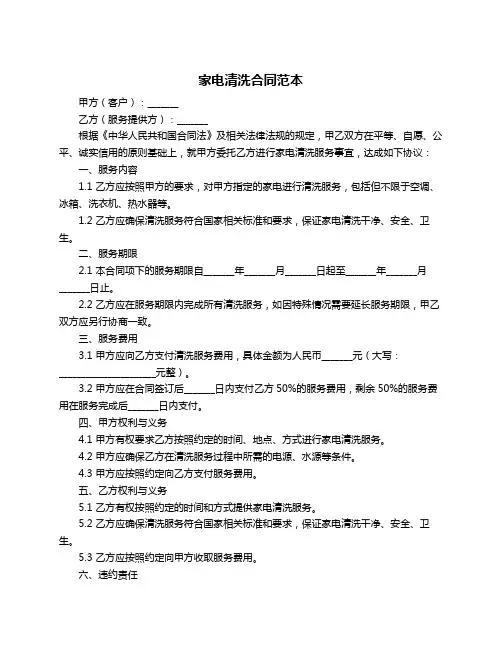 家电清洗合同范本

甲方（客户）：______

乙方（服务提供方）：______

根据《中华人民共和国合同法》及相关法律法规的规定，甲乙双方在平等、自愿、公平、诚实信用的原则基础上，就甲方委托乙方进行家电清洗服务事宜，达成如下协议：

一、服务内容

1.1 乙方应按照甲方的要求，对甲方指定的家电进行清洗服务，包括但不限于空调、冰箱、洗衣机、热水器等。

1.2 乙方应确保清洗服务符合国家相关标准和要求，保证家电清洗干净、安全、卫生。

二、服务期限

2.1 本合同项下的服务期限自______年______月______日起至______年______月______日止。

2.2 乙方应在服务期限内完成所有清洗服务，如因特殊情况需要延长服务期限，甲乙双方应另行协商一致。

三、服务费用

3.1 甲方应向乙方支付清洗服务费用，具体金额为人民币______元（大写：____________________元整）。

3.2 甲方应在合同签订后______日内支付乙方 50%的服务费用，剩余 50%的服务费用在服务完成后______日内支付。

四、甲方权利与义务

4.1 甲方有权要求乙方按照约定的时间、地点、方式进行家电清洗服务。

4.2 甲方应确保乙方在清洗服务过程中所需的电源、水源等条件。

4.3 甲方应按照约定向乙方支付服务费用。

五、乙方权利与义务

5.1 乙方有权按照约定的时间和方式提供家电清洗服务。

5.2 乙方应确保清洗服务符合国家相关标准和要求，保证家电清洗干净、安全、卫生。

5.3 乙方应按照约定向甲方收取服务费用。

六、违约责任